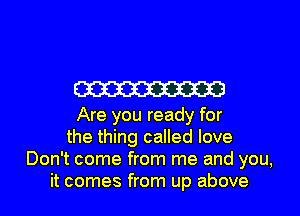 Are you ready for
the thing called love
Don't come from me and you,
it comes from up above